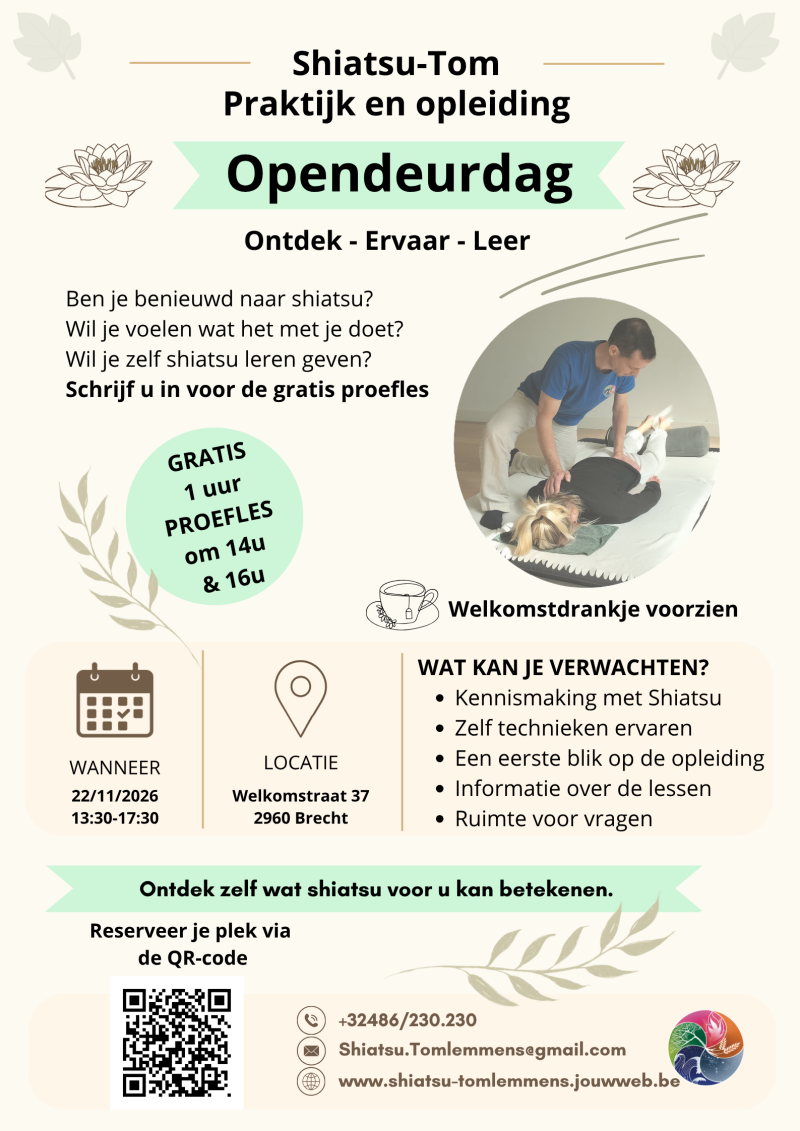 Shiatsu-Tom
Praktijk en opleiding

Opendeurdag

Ontdek - Ervaar - Leer

Ben je benieuwd naar shiatsu?
Wil je voelen wat het met je doet?
Wil je zelf shiatsu leren geven?
Schrijf u in voor de gratis proefles

GRATIS
1 uur
PROEFLES
om 14u
& 16u

Welkomstdrankje voorzien

WANNEER
22/11/2026
13:30-17:30

LOCATIE
Welkomstraat 37
2960 Brecht

WAT KAN JE VERWACHTEN?
• Kennismaking met Shiatsu
• Zelf technieken ervaren
• Een eerste blik op de opleiding
• Informatie over de lessen
• Ruimte voor vragen

Ontdek zelf wat shiatsu voor u kan betekenen.

Reserveer je plek via
de QR-code

+32486/230.230
Shiatsu.Tomlemmens@gmail.com
www.shiatsu-tomlemmens.jouwweb.be